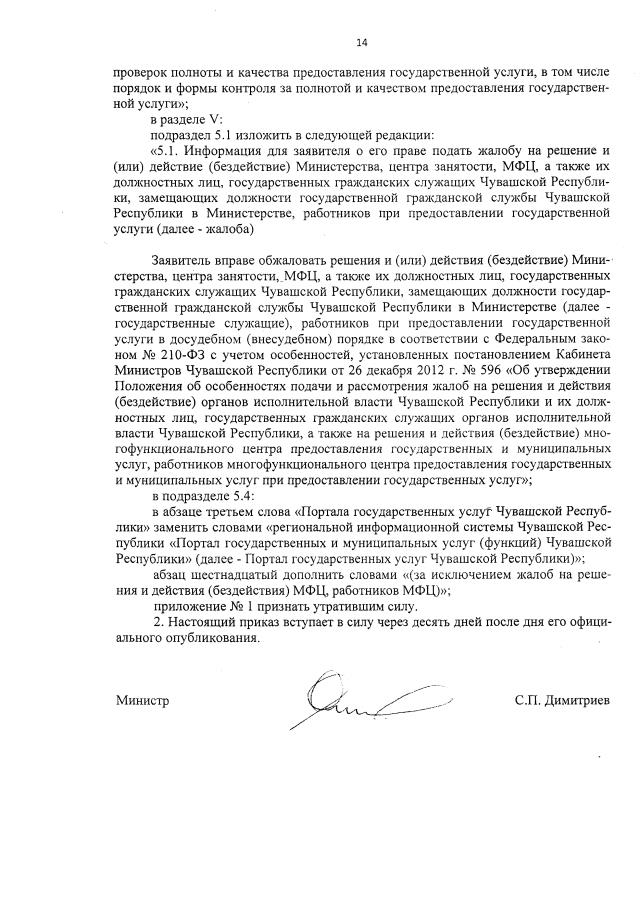 14

проверок полноты и качества предоставления государственной услуги, в том числе порядок и формы контроля за полнотой и качеством предоставления государственной услуги»;

в разделе V:

подраздел 5.1 изложить в следующей редакции:

«5.1. Информация для заявителя о его праве подать жалобу на решение и (или) действие (бездействие) Министерства, центра занятости, МФЦ, а также их должностных лиц, государственных гражданских служащих Чувашской Республики, замещающих должности государственной гражданской службы Чувашской Республики в Министерстве, работников при предоставлении государственной услуги (далее - жалоба)

Заявитель вправе обжаловать решения и (или) действия (бездействие) Министерства, центра занятости, МФЦ, а также их должностных лиц, государственных гражданских служащих Чувашской Республики, замещающих должности государственной гражданской службы Чувашской Республики в Министерстве (далее - государственные служащие), работников при предоставлении государственной услуги в досудебном (внесудебном) порядке в соответствии с Федеральным законом № 210-ФЗ с учетом особенностей, установленных постановлением Кабинета Министров Чувашской Республики от 26 декабря 2012 г. № 596 «Об утверждении Положения об особенностях подачи и рассмотрения жалоб на решения и действия (бездействие) органов исполнительной власти Чувашской Республики и их должностных лиц, государственных гражданских служащих органов исполнительной власти Чувашской Республики, а также на решения и действия (бездействие) многофункционального центра предоставления государственных и муниципальных услуг, работников многофункционального центра предоставления государственных и муниципальных услуг при предоставлении государственных услуг»;

в подразделе 5.4:

в абзаце третьем слова «Портала государственных услуг Чувашской Республики» заменить словами «региональной информационной системы Чувашской Республики «Портал государственных и муниципальных услуг (функций) Чувашской Республики» (далее - Портал государственных услуг Чувашской Республики)»;

абзац шестнадцатый дополнить словами «(за исключением жалоб на решения и действия (бездействия) МФЦ, работников МФЦ)»;

приложение № 1 признать утратившим силу.

2. Настоящий приказ вступает в силу через десять дней после дня его официального опубликования.

Министр С.П. Димитриев